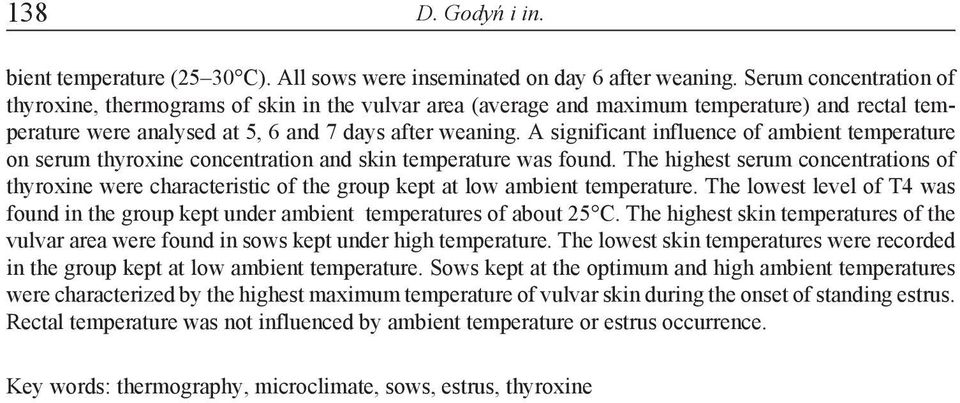 138 D. Godyń i in.

bient temperature (25–30°C). All sows were inseminated on day 6 after weaning. Serum concentration of thyroxine, thermograms of skin in the vulvar area (average and maximum temperature) and rectal temperature were analysed at 5, 6 and 7 days after weaning. A significant influence of ambient temperature on serum thyroxine concentration and skin temperature was found. The highest serum concentrations of thyroxine were characteristic of the group kept at low ambient temperature. The lowest level of T4 was found in the group kept under ambient temperatures of about 25°C. The highest skin temperatures of the vulvar area were found in sows kept under high temperature. The lowest skin temperatures were recorded in the group kept at low ambient temperature. Sows kept at the optimum and high ambient temperatures were characterized by the highest maximum temperature of vulvar skin during the onset of standing estrus. Rectal temperature was not influenced by ambient temperature or estrus occurrence.

Key words: thermography, microclimate, sows, estrus, thyroxine